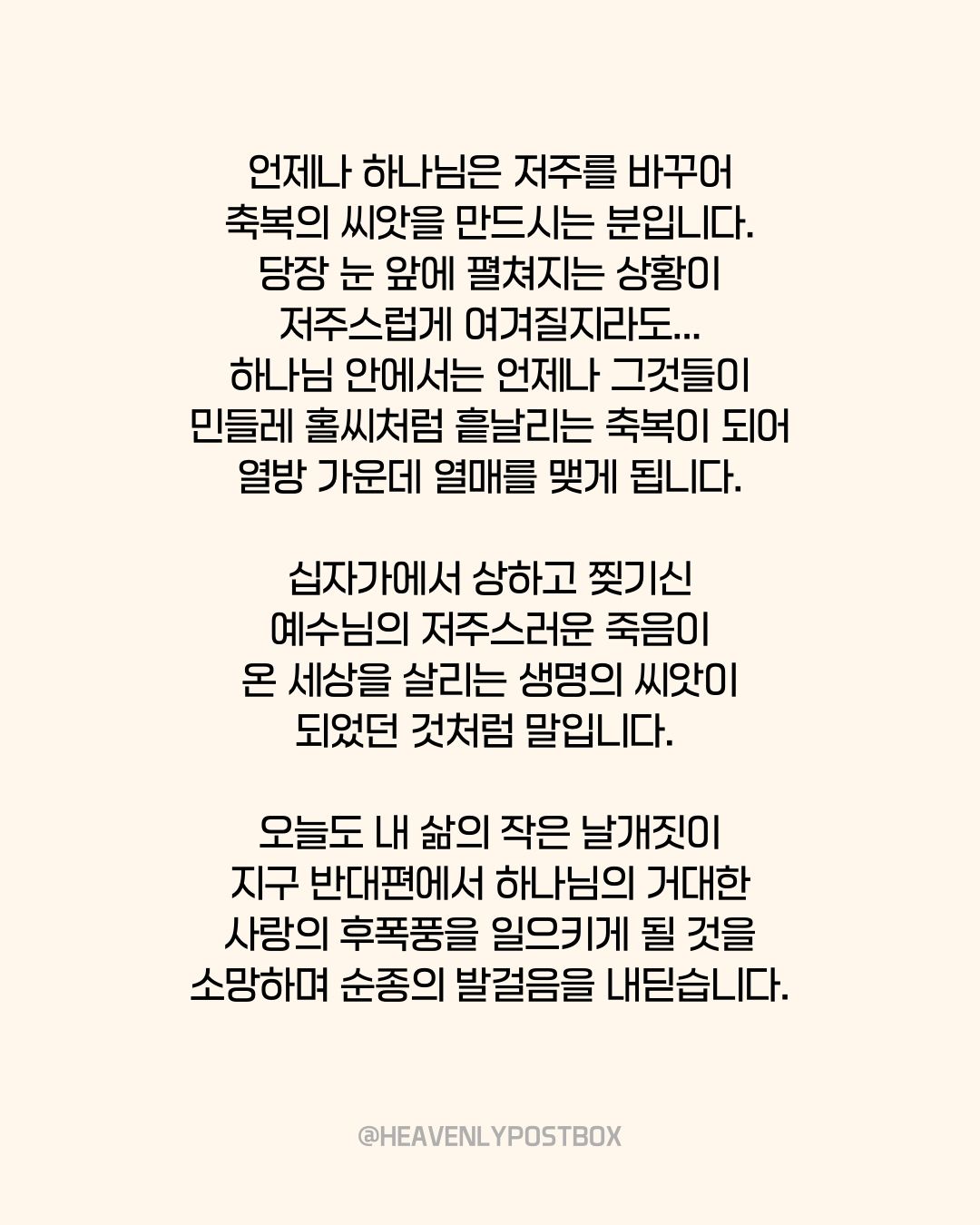 언제나 하나님은 저주를 바꾸어
축복의 씨앗을 만드시는 분입니다.
당장 눈 앞에 펼쳐지는 상황이
저주스럽게 여겨질지라도...
하나님 안에서는 언제나 그것들이
민들레 홀씨처럼 흩날리는 축복이 되어
열방 가운데 열매를 맺게 됩니다.

십자가에서 상하고 찢기신
예수님의 저주스러운 죽음이
온 세상을 살리는 생명의 씨앗이
되었던 것처럼 말입니다.

오늘도 내 삶의 작은 날개짓이
지구 반대편에서 하나님의 거대한
사랑의 후폭풍을 일으키게 될 것을
소망하며 순종의 발걸음을 내딛습니다.

@HEAVENLYPOSTBOX